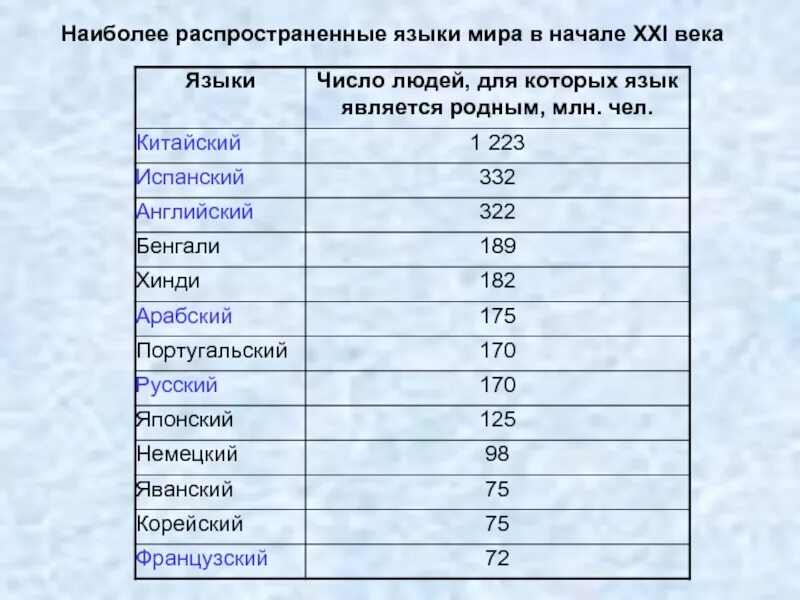 Наиболее распространенные языки мира в начале XXI века

| Языки | Число людей, для которых язык является родным, млн. чел. |
|---|---|
| Китайский | 1 223 |
| Испанский | 332 |
| Английский | 322 |
| Бенгали | 189 |
| Хинди | 182 |
| Арабский | 175 |
| Португальский | 170 |
| Русский | 170 |
| Японский | 125 |
| Немецкий | 98 |
| Яванский | 75 |
| Корейский | 75 |
| Французский | 72 |